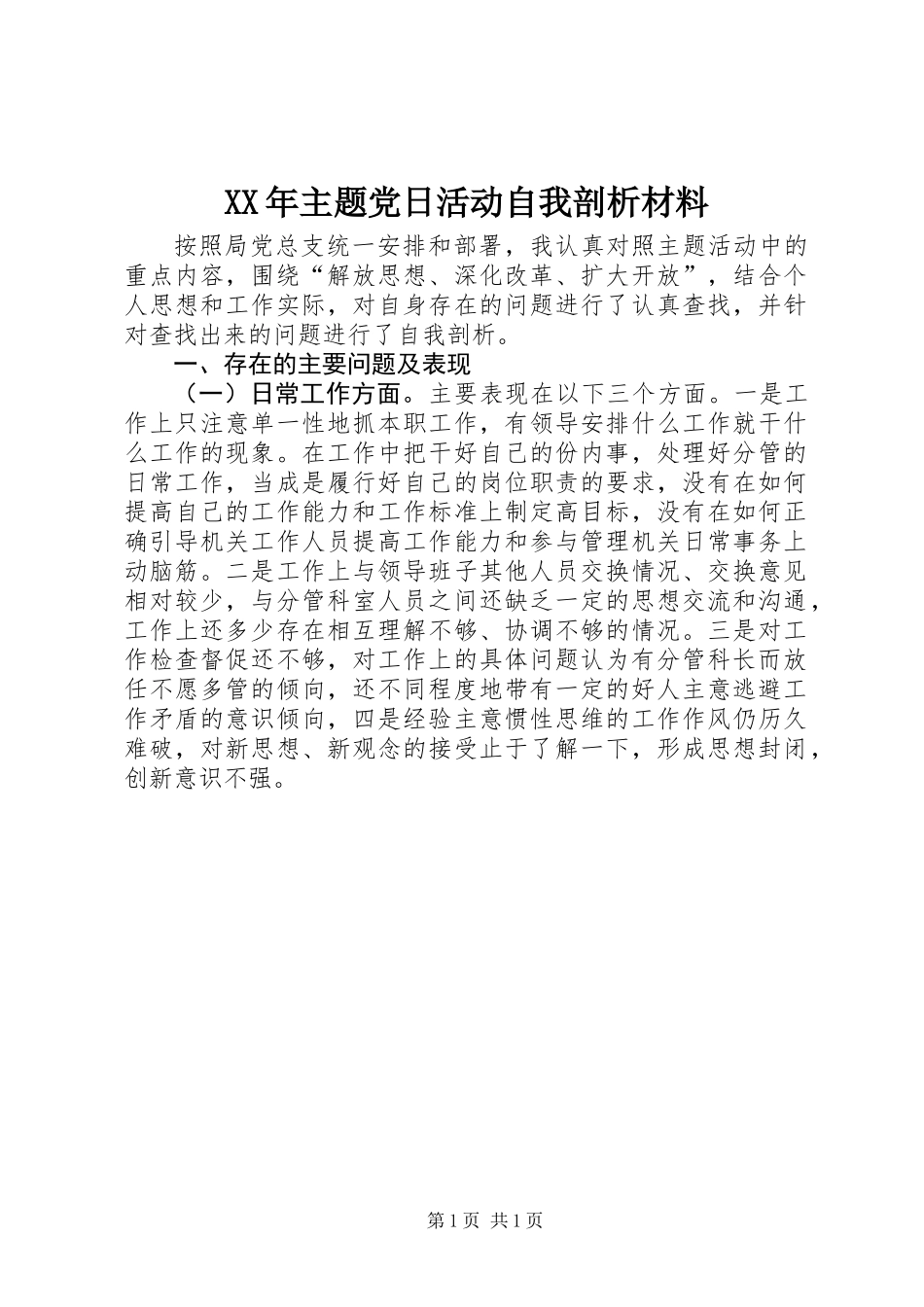 XX年主题党日活动自我剖析材料

按照局党总支统一安排和部署，我认真对照主题活动中的重点内容，围绕“解放思想、深化改革、扩大开放”，结合个人思想和工作实际，对自身存在的问题进行了认真查找，并针对查找出来的问题进行了自我剖析。

一、存在的主要问题及表现

（一）日常工作方面。主要表现在以下三个方面。一是工作上只注意单一性地抓本职工作，有领导安排什么工作就干什么工作的现象。在工作中把干好自己的份内事，处理好分管的日常工作，当成是履行好自己的岗位职责的要求，没有在如何提高自己的工作能力和工作标准上制定高目标，没有在如何正确引导机关工作人员提高工作能力和参与管理机关日常事务上动脑筋。二是工作上与领导班子其他人员交换情况、交换意见相对较少，与分管科室人员之间还缺乏一定的思想交流和沟通，工作上还多少存在相互理解不够、协调不够的情况。三是对工作检查督促还不够，对工作上的具体问题认为有分管科长而放任不愿多管的倾向，还不同程度地带有一定的好人主意逃避工作矛盾的意识倾向，四是经验主意惯性思维的工作作风仍历久难破，对新思想、新观念的接受止于了解一下，形成思想封闭，创新意识不强。

第1页 共1页